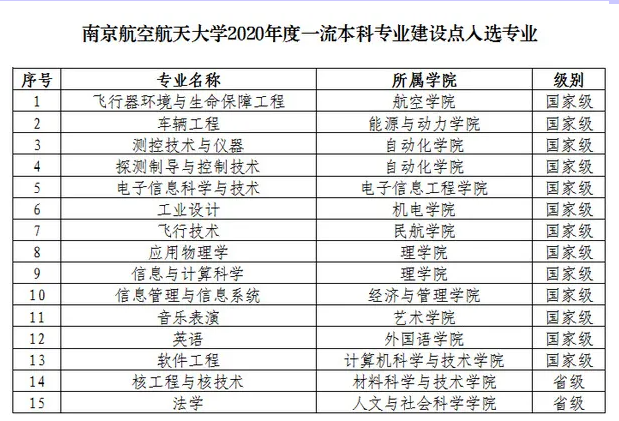 南京航空航天大学2020年度一流本科专业建设点入选专业

| 序号 | 专业名称 | 所属学院 | 级别 |
|---|---|---|---|
| 1 | 飞行器环境与生命保障工程 | 航空学院 | 国家级 |
| 2 | 车辆工程 | 能源与动力学院 | 国家级 |
| 3 | 测控技术与仪器 | 自动化学院 | 国家级 |
| 4 | 探测制导与控制技术 | 自动化学院 | 国家级 |
| 5 | 电子信息科学与技术 | 电子信息工程学院 | 国家级 |
| 6 | 工业设计 | 机电学院 | 国家级 |
| 7 | 飞行技术 | 民航学院 | 国家级 |
| 8 | 应用物理学 | 理学院 | 国家级 |
| 9 | 信息与计算科学 | 理学院 | 国家级 |
| 10 | 信息管理与信息系统 | 经济与管理学院 | 国家级 |
| 11 | 音乐表演 | 艺术学院 | 国家级 |
| 12 | 英语 | 外国语学院 | 国家级 |
| 13 | 软件工程 | 计算机科学与技术学院 | 国家级 |
| 14 | 核工程与核技术 | 材料科学与技术学院 | 省级 |
| 15 | 法学 | 人文与社会科学学院 | 省级 |